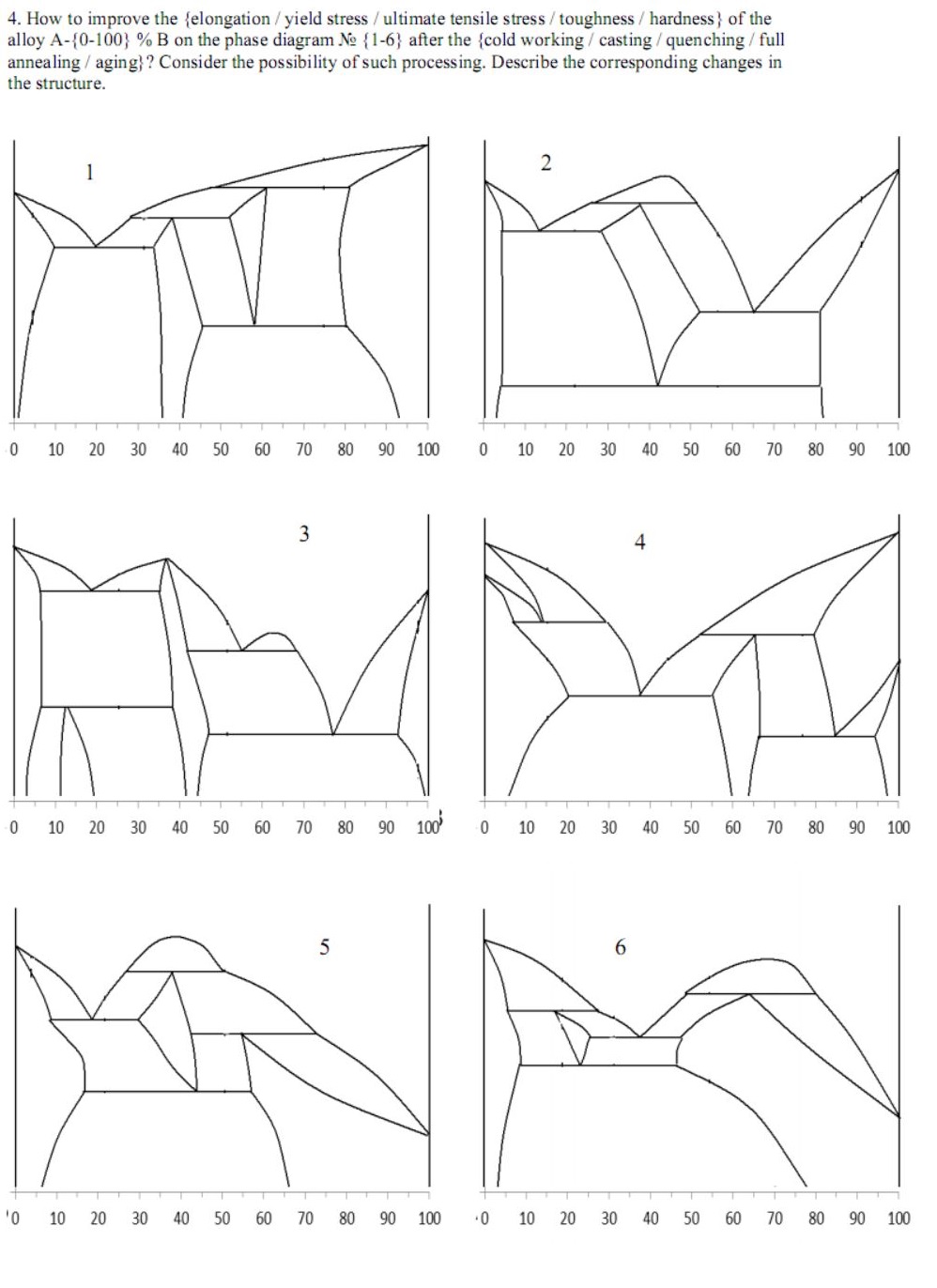 4. How to improve the {elongation / yield stress / ultimate tensile stress / toughness / hardness} of the alloy A-{0-100} % B on the phase diagram № {1-6} after the {cold working / casting / quenching / full annealing / aging}? Consider the possibility of such processing. Describe the corresponding changes in the structure.

1

0 10 20 30 40 50 60 70 80 90 100

2

0 10 20 30 40 50 60 70 80 90 100

3

0 10 20 30 40 50 60 70 80 90 100

4

0 10 20 30 40 50 60 70 80 90 100

5

0 10 20 30 40 50 60 70 80 90 100

6

0 10 20 30 40 50 60 70 80 90 100